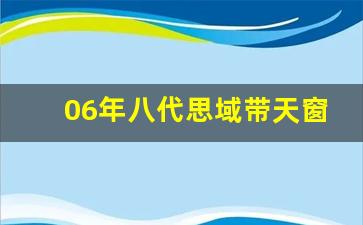 06年八代思域带天窗